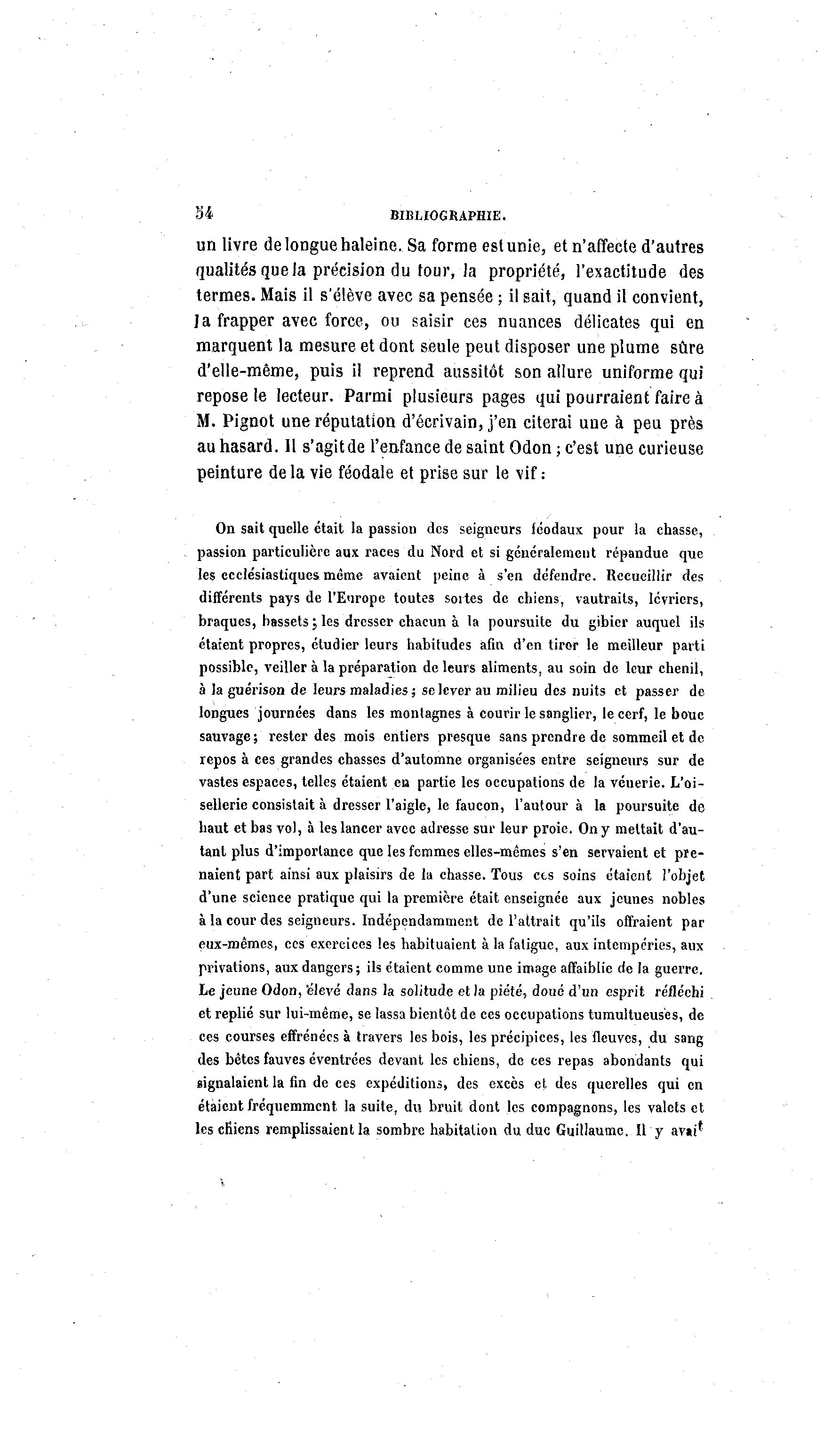 54 BIBLIOGRAPHIE.

un livre de longue haleine. Sa forme est unie, et n'affecte d'autres qualités que la précision du tour, la propriété, l'exactitude des termes. Mais il s'élève avec sa pensée ; il sait, quand il convient, la frapper avec force, ou saisir ces nuances délicates qui en marquent la mesure et dont seule peut disposer une plume sûre d'elle-même, puis il reprend aussitôt son allure uniforme qui repose le lecteur. Parmi plusieurs pages qui pourraient faire à M. Pignot une réputation d'écrivain, j'en citerai une à peu près au hasard. Il s'agit de l'enfance de saint Odon ; c'est une curieuse peinture de la vie féodale et prise sur le vif :

On sait quelle était la passion des seigneurs féodaux pour la chasse, passion particulière aux races du Nord et si généralement répandue que les ecclésiastiques même avaient peine à s'en défendre. Recueillir des différents pays de l'Europe toutes sortes de chiens, vautraits, lévriers, braques, bassets ; les dresser chacun à la poursuite du gibier auquel ils étaient propres, étudier leurs habitudes afin d'en tirer le meilleur parti possible, veiller à la préparation de leurs aliments, au soin de leur chenil, à la guérison de leurs maladies ; se lever au milieu des nuits et passer de longues journées dans les montagnes à courir le sanglier, le cerf, le bouc sauvage ; rester des mois entiers presque sans prendre de sommeil et de repos à ces grandes chasses d'automne organisées entre seigneurs sur de vastes espaces, telles étaient en partie les occupations de la vénerie. L'oisellerie consistait à dresser l'aigle, le faucon, l'autour à la poursuite de haut et bas vol, à les lancer avec adresse sur leur proie. On y mettait d'autant plus d'importance que les femmes elles-mêmes s'en servaient et prenaient part ainsi aux plaisirs de la chasse. Tous ces soins étaient l'objet d'une science pratique qui la première était enseignée aux jeunes nobles à la cour des seigneurs. Indépendamment de l'attrait qu'ils offraient par eux-mêmes, ces exercices les habituaient à la fatigue, aux intempéries, aux privations, aux dangers ; ils étaient comme une image affaiblie de la guerre. Le jeune Odon, élevé dans la solitude et la piété, doué d'un esprit réfléchi et replié sur lui-même, se lassa bientôt de ces occupations tumultueuses, de ces courses effrénées à travers les bois, les précipices, les fleuves, du sang des bêtes fauves éventrées devant les chiens, de ces repas abondants qui signalaient la fin de ces expéditions, des excès et des querelles qui en étaient fréquemment la suite, du bruit dont les compagnons, les valets et les chiens remplissaient la sombre habitation du duc Guillaume. Il y avait